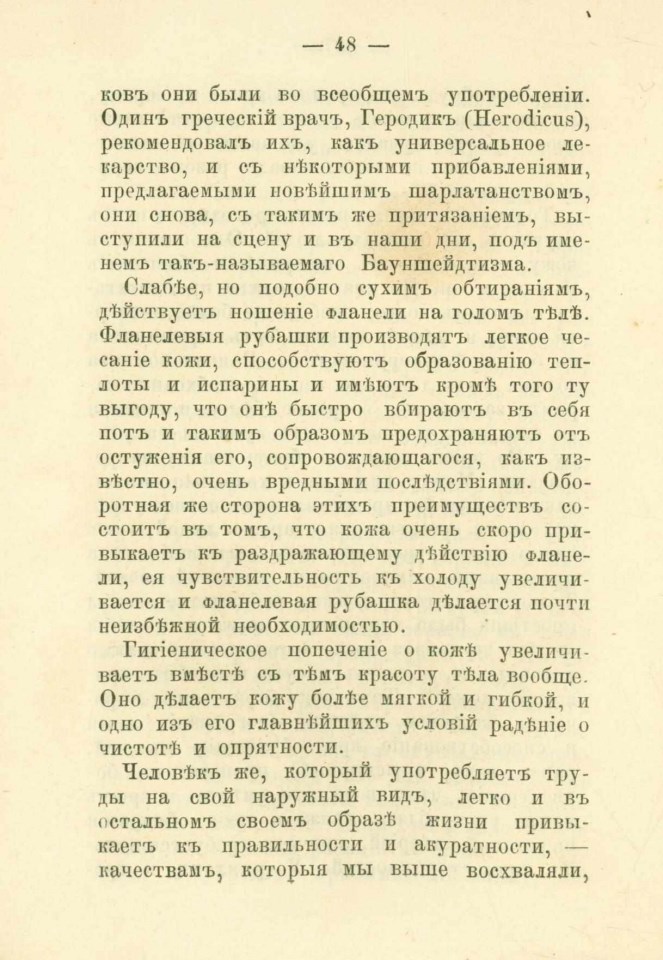 — 48 —

ковъ они были во всеобщемъ употребленіи. Одинъ греческій врачъ, Геродикъ (Herodicus), рекомендовалъ ихъ, какъ универсальное лекарство, и съ нѣкоторыми прибавленіями, предлагаемыми новѣйшимъ шарлатанствомъ, они снова, съ такимъ же притязаніемъ, выступили на сцену и въ наши дни, подъ именемъ такъ-называемаго Бауншейдтизма.

Слабѣе, но подобно сухимъ обтираніямъ, дѣйствуетъ ношеніе фланели на голомъ тѣлѣ. Фланелевыя рубашки производятъ легкое чесаніе кожи, способствуютъ образованію теплоты и испарины и имѣютъ кромѣ того ту выгоду, что онѣ быстро вбираютъ въ себя потъ и такимъ образомъ предохраняютъ отъ остуженія его, сопровождающагося, какъ извѣстно, очень вредными послѣдствіями. Оборотная же сторона этихъ преимуществъ состоитъ въ томъ, что кожа очень скоро привыкаетъ къ раздражающему дѣйствію фланели, ея чувствительность къ холоду увеличивается и фланелевая рубашка дѣлается почти неизбѣжной необходимостью.

Гигіеническое попеченіе о кожѣ увеличиваетъ вмѣстѣ съ тѣмъ красоту тѣла вообще. Оно дѣлаетъ кожу болѣе мягкой и гибкой, и одно изъ его главнѣйшихъ условій радѣніе о чистотѣ и опрятности.

Человѣкъ же, который употребляетъ труды на свой наружный видъ, легко и въ остальномъ своемъ образѣ жизни привыкаетъ къ правильности и акуратности, — качествамъ, которыя мы выше восхваляли,